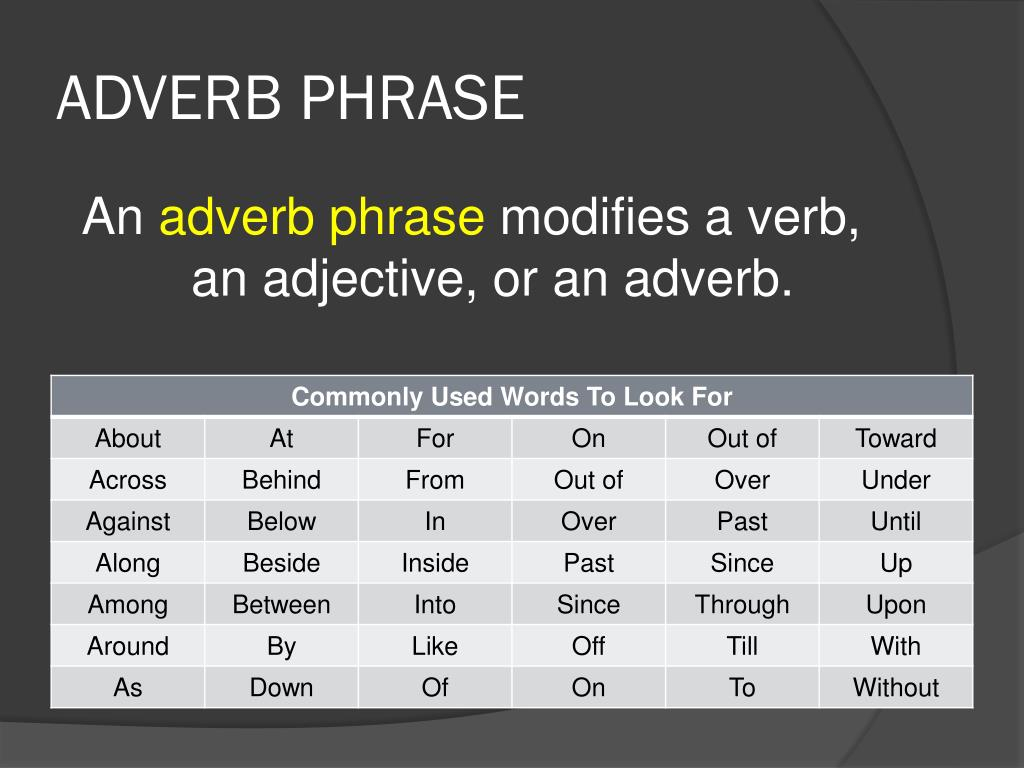 ADVERB PHRASE

An adverb phrase modifies a verb, an adjective, or an adverb.

| Commonly Used Words To Look For | | | | | |
|---|---|---|---|---|---|
| About | At | For | On | Out of | Toward |
| Across | Behind | From | Out of | Over | Under |
| Against | Below | In | Over | Past | Until |
| Along | Beside | Inside | Past | Since | Up |
| Among | Between | Into | Since | Through | Upon |
| Around | By | Like | Off | Till | With |
| As | Down | Of | On | To | Without |